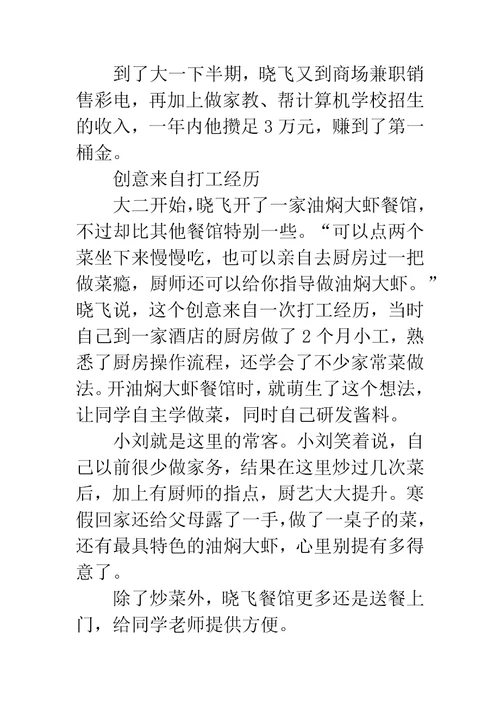 到了大一下半期，晓飞又到商场兼职销售彩电，再加上做家教、帮计算机学校招生的收入，一年内他攒足 3 万元，赚到了第一桶金。

创意来自打工经历

大二开始，晓飞开了一家油焖大虾餐馆，不过却比其他餐馆特别一些。“可以点两个菜坐下来慢慢吃，也可以亲自去厨房过一把做菜瘾，厨师还可以给你指导做油焖大虾。”晓飞说，这个创意来自一次打工经历，当时自己到一家酒店的厨房做了 2 个月小工，熟悉了厨房操作流程，还学会了不少家常菜做法。开油焖大虾餐馆时，就萌生了这个想法，让同学自主学做菜，同时自己研发酱料。

小刘就是这里的常客。小刘笑着说，自己以前很少做家务，结果在这里炒过几次菜后，加上有厨师的指点，厨艺大大提升。寒假回家还给父母露了一手，做了一桌子的菜，还有最具特色的油焖大虾，心里别提有多得意了。

除了炒菜外，晓飞餐馆更多还是送餐上门，给同学老师提供方便。